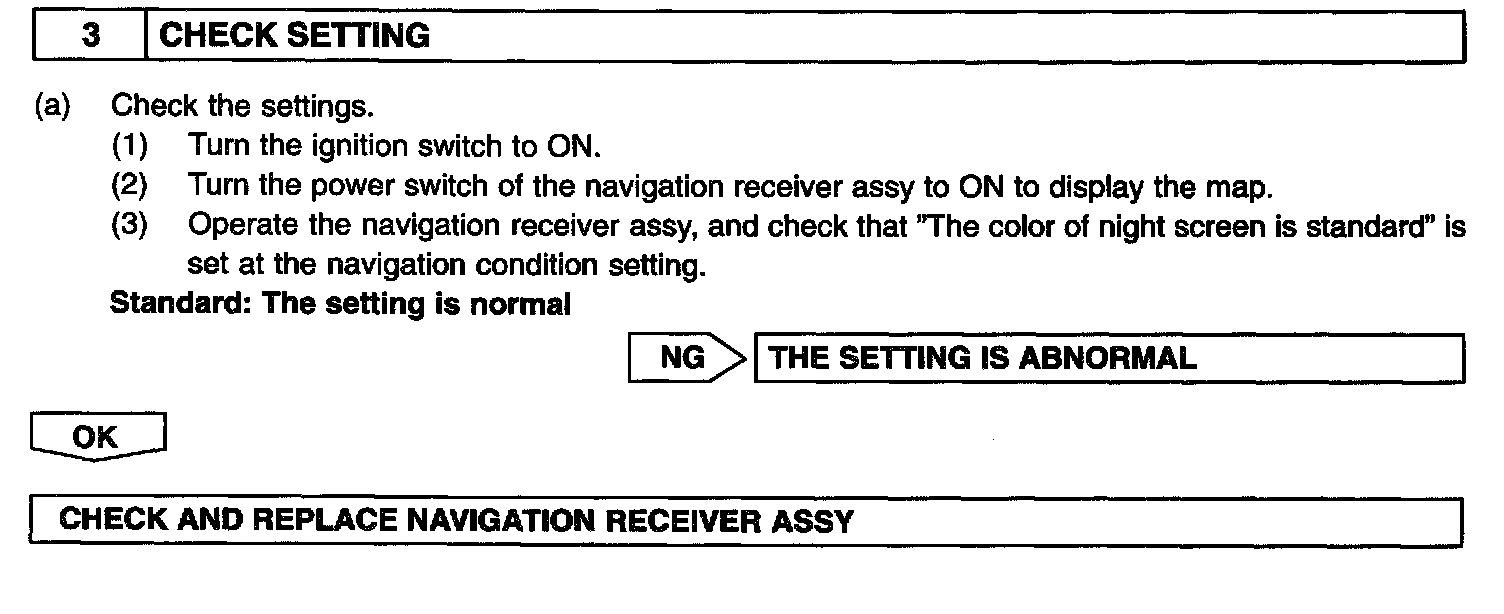 3 CHECK SETTING

(a) Check the settings.
(1) Turn the ignition switch to ON.
(2) Turn the power switch of the navigation receiver assy to ON to display the map.
(3) Operate the navigation receiver assy, and check that "The color of night screen is standard" is set at the navigation condition setting.
Standard: The setting is normal

NG THE SETTING IS ABNORMAL

OK

CHECK AND REPLACE NAVIGATION RECEIVER ASSY